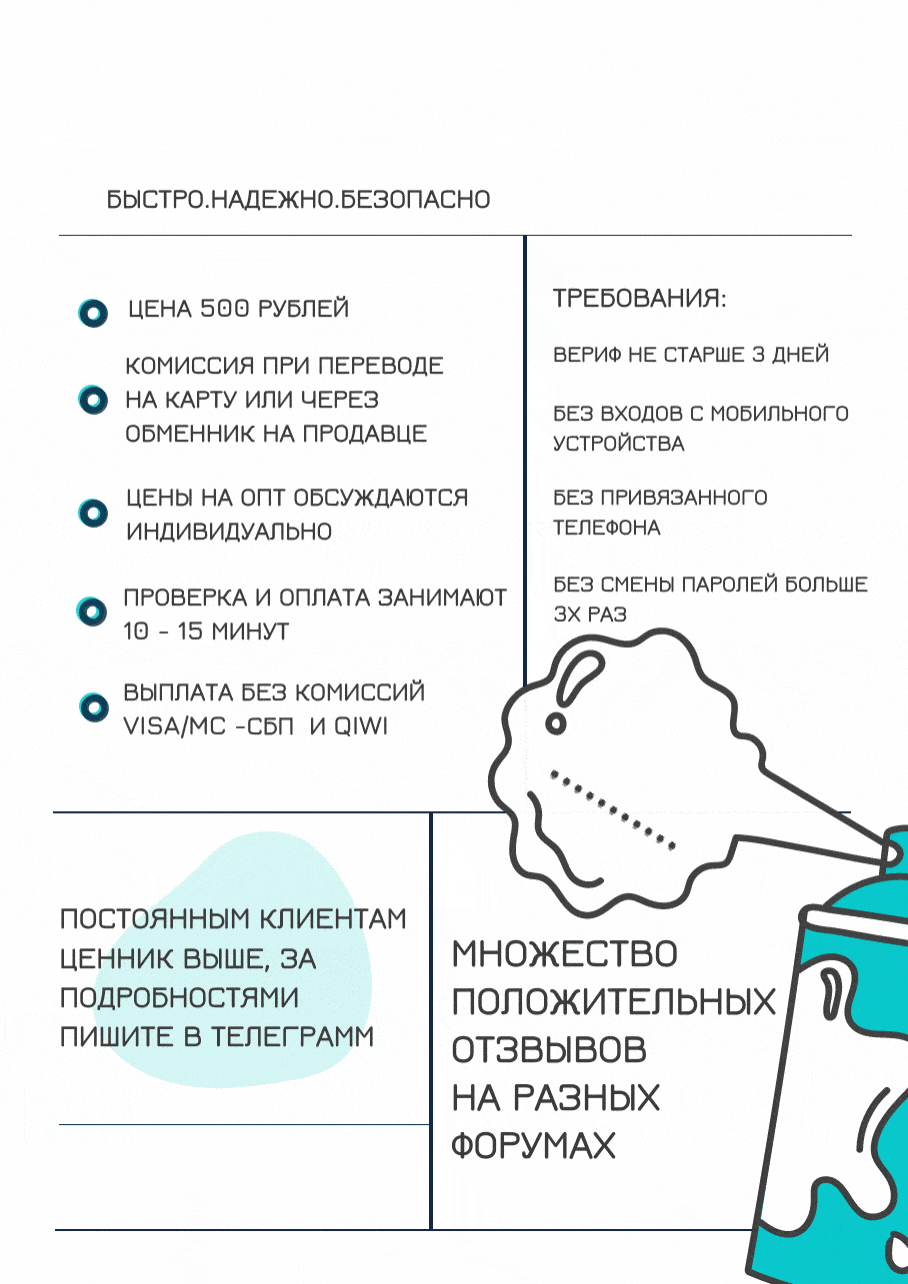 БЫСТРО.НАДЕЖНО.БЕЗОПАСНО

ЦЕНА 500 РУБЛЕЙ

КОМИССИЯ ПРИ ПЕРЕВОДЕ НА КАРТУ ИЛИ ЧЕРЕЗ ОБМЕННИК НА ПРОДАВЦЕ

ЦЕНЫ НА ОПТ ОБСУЖДАЮТСЯ ИНДИВИДУАЛЬНО

ПРОВЕРКА И ОПЛАТА ЗАНИМАЮТ 10 - 15 МИНУТ

ВЫПЛАТА БЕЗ КОМИССИЙ VISA/MC -СБП И QIWI

ТРЕБОВАНИЯ:

ВЕРИФ НЕ СТАРШЕ 3 ДНЕЙ

БЕЗ ВХОДОВ С МОБИЛЬНОГО УСТРОЙСТВА

БЕЗ ПРИВЯЗАННОГО ТЕЛЕФОНА

БЕЗ СМЕНЫ ПАРОЛЕЙ БОЛЬШЕ 3Х РАЗ

ПОСТОЯННЫМ КЛИЕНТАМ ЦЕННИК ВЫШЕ, ЗА ПОДРОБНОСТЯМИ ПИШИТЕ В ТЕЛЕГРАММ

МНОЖЕСТВО ПОЛОЖИТЕЛЬНЫХ ОТЗВЫВОВ НА РАЗНЫХ ФОРУМАХ